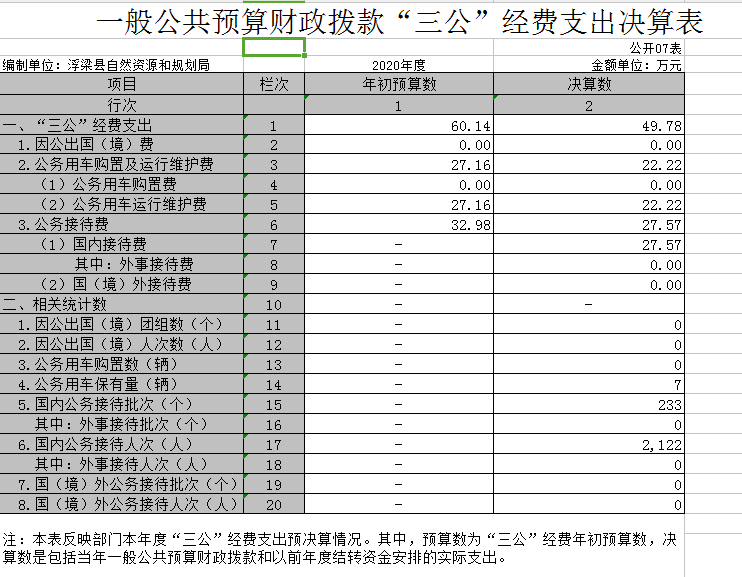 一般公共预算财政拨款“三公”经费支出决算表

公开07表

编制单位：浮梁县自然资源和规划局

2020年度

金额单位：万元

| 项目 | 栏次 | 年初预算数 | 决算数 |
|---|---|---|---|
| 行次 | | 1 | 2 |
| 一、“三公”经费支出 | 1 | 60.14 | 49.78 |
| 1.因公出国（境）费 | 2 | 0.00 | 0.00 |
| 2.公务用车购置及运行维护费 | 3 | 27.16 | 22.22 |
| （1）公务用车购置费 | 4 | 0.00 | 0.00 |
| （2）公务用车运行维护费 | 5 | 27.16 | 22.22 |
| 3.公务接待费 | 6 | 32.98 | 27.57 |
| （1）国内接待费 | 7 | - | 27.57 |
| 其中：外事接待费 | 8 | - | 0.00 |
| （2）国（境）外接待费 | 9 | - | 0.00 |
| 二、相关统计数 | 10 | - | - |
| 1.因公出国（境）团组数（个） | 11 | - | 0 |
| 2.因公出国（境）人次数（人） | 12 | - | 0 |
| 3.公务用车购置数（辆） | 13 | - | 0 |
| 4.公务用车保有量（辆） | 14 | - | 7 |
| 5.国内公务接待批次（个） | 15 | - | 233 |
| 其中：外事接待批次（个） | 16 | - | 0 |
| 6.国内公务接待人次（人） | 17 | - | 2,122 |
| 其中：外事接待人次（人） | 18 | - | 0 |
| 7.国（境）外公务接待批次（个） | 19 | - | 0 |
| 8.国（境）外公务接待人次（人） | 20 | - | 0 |

注：本表反映部门本年度“三公”经费支出预决算情况。其中，预算数为“三公”经费年初预算数，决算数是包括当年一般公共预算财政拨款和以前年度结转资金安排的实际支出。